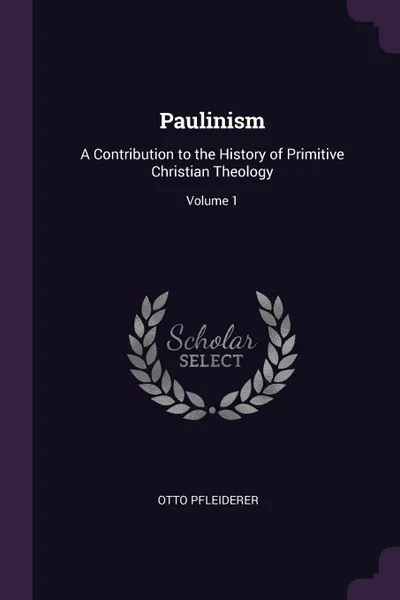 Paulinism

A Contribution to the History of Primitive Christian Theology

Volume 1

Scholar
SELECT

OTTO PFLEIDERER